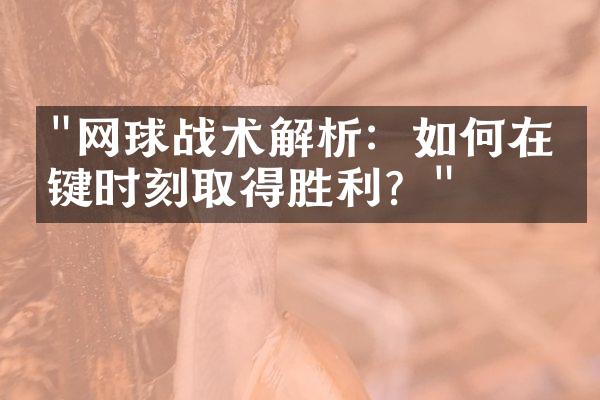 "网球战术解析：如何在键时刻取得胜利？"